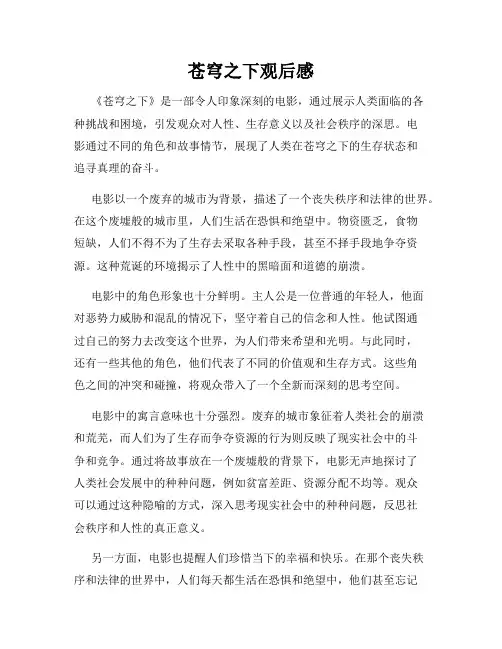 苍穹之下观后感

《苍穹之下》是一部令人印象深刻的电影，通过展示人类面临的各种挑战和困境，引发观众对人性、生存意义以及社会秩序的深思。电影通过不同的角色和故事情节，展现了人类在苍穹之下的生存状态和追寻真理的奋斗。

电影以一个废弃的城市为背景，描述了一个丧失秩序和法律的世界。在这个废墟般的城市里，人们生活在恐惧和绝望中。物资匮乏，食物短缺，人们不得不为了生存去采取各种手段，甚至不择手段地争夺资源。这种荒诞的环境揭示了人性中的黑暗面和道德的崩溃。

电影中的角色形象也十分鲜明。主人公是一位普通的年轻人，他面对恶势力威胁和混乱的情况下，坚守着自己的信念和人性。他试图通过自己的努力去改变这个世界，为人们带来希望和光明。与此同时，还有一些其他的角色，他们代表了不同的价值观和生存方式。这些角色之间的冲突和碰撞，将观众带入了一个全新而深刻的思考空间。

电影中的寓言意味也十分强烈。废弃的城市象征着人类社会的崩溃和荒芜，而人们为了生存而争夺资源的行为则反映了现实社会中的斗争和竞争。通过将故事放在一个废墟般的背景下，电影无声地探讨了人类社会发展中的种种问题，例如贫富差距、资源分配不均等。观众可以通过这种隐喻的方式，深入思考现实社会中的种种问题，反思社会秩序和人性的真正意义。

另一方面，电影也提醒人们珍惜当下的幸福和快乐。在那个丧失秩序和法律的世界中，人们每天都生活在恐惧和绝望中，他们甚至忘记